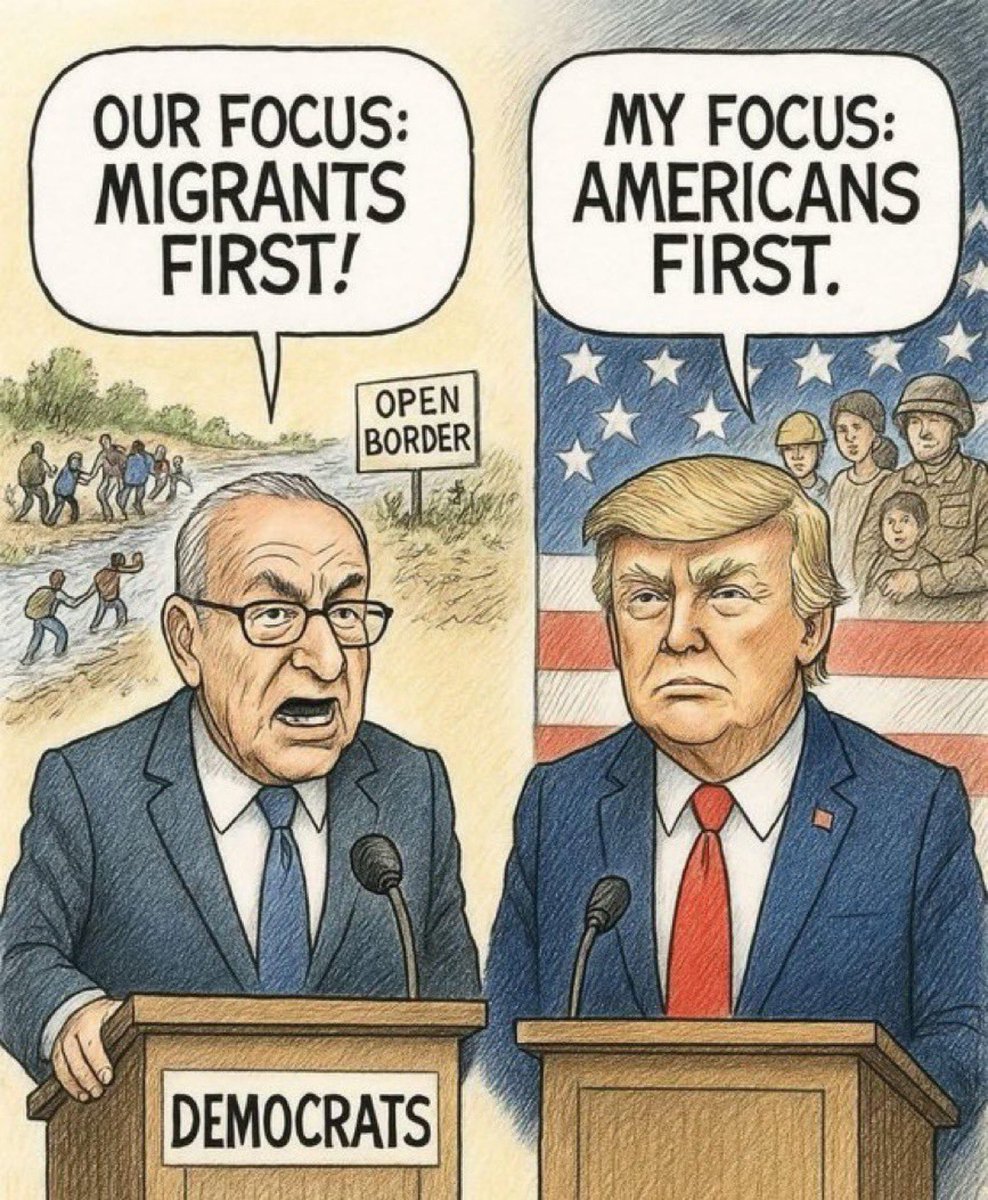 OUR FOCUS: MIGRANTS FIRST!

MY FOCUS: AMERICANS FIRST.

OPEN BORDER

DEMOCRATS